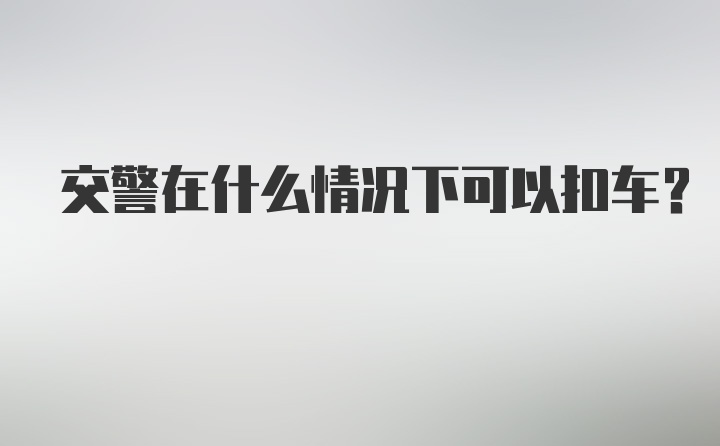 交警在什么情况下可以扣车？